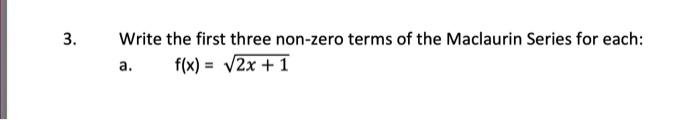 3. Write the first three non-zero terms of the Maclaurin Series for each:

a. $f(x) = \sqrt{2x+1}$